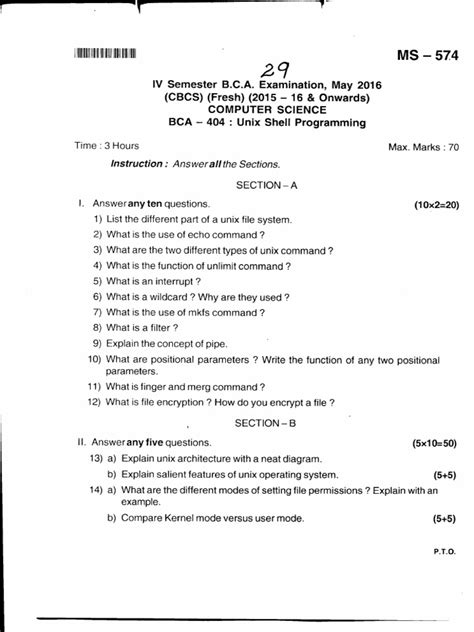 MS – 574

29

IV Semester B.C.A. Examination, May 2016
(CBCS) (Fresh) (2015 – 16 & Onwards)
COMPUTER SCIENCE
BCA – 404 : Unix Shell Programming

Time : 3 Hours

Max. Marks : 70

Instruction : Answer all the Sections.

SECTION – A

I. Answer any ten questions. (10×2=20)

1) List the different part of a unix file system.

2) What is the use of echo command ?

3) What are the two different types of unix command ?

4) What is the function of unlimit command ?

5) What is an interrupt ?

6) What is a wildcard ? Why are they used ?

7) What is the use of mkfs command ?

8) What is a filter ?

9) Explain the concept of pipe.

10) What are positional parameters ? Write the function of any two positional parameters.

11) What is finger and merg command ?

12) What is file encryption ? How do you encrypt a file ?

SECTION – B

II. Answer any five questions. (5×10=50)

13) a) Explain unix architecture with a neat diagram.

b) Explain salient features of unix operating system. (5+5)

14) a) What are the different modes of setting file permissions ? Explain with an example.

b) Compare Kernel mode versus user mode. (5+5)

P.T.O.